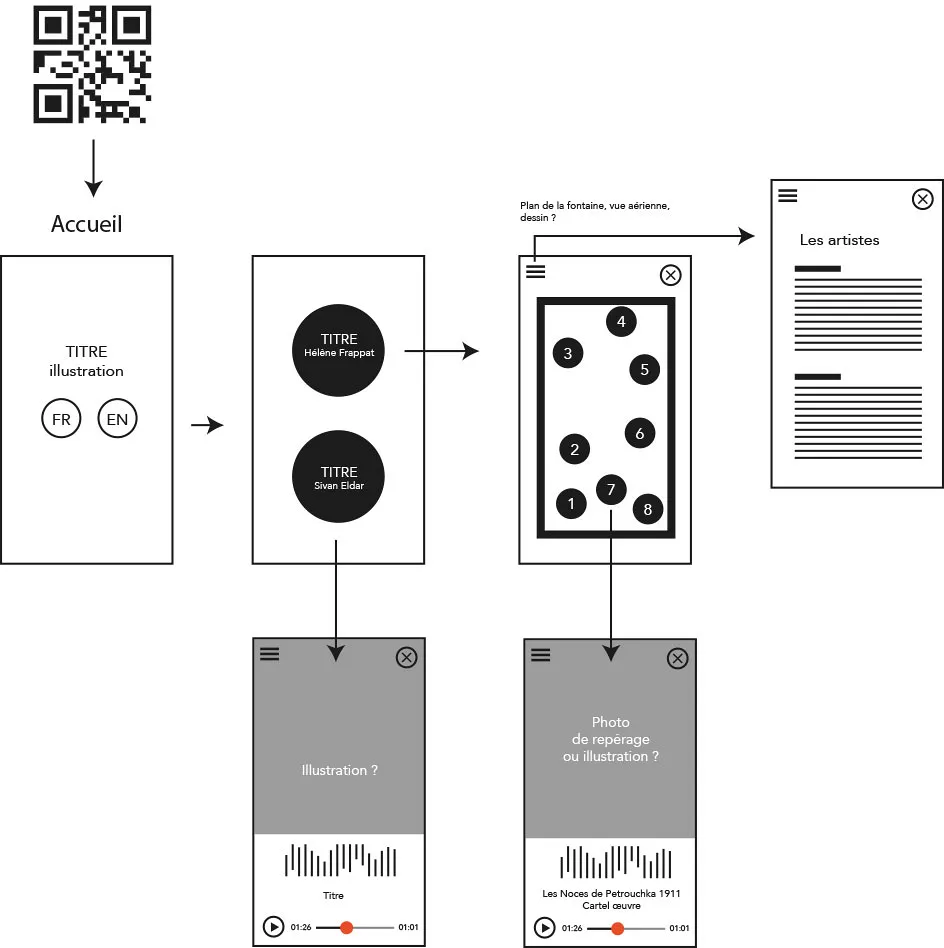 Accueil

TITRE
illustration

FR EN

TITRE
Hélène Frappat

TITRE
Sivan Eldar

Plan de la fontaine, vue aérienne, dessin ?

4
3
5
6
2
7
1
8

Les artistes

Illustration ?

Titre

01:26 01:01

Photo
de repérage
ou illustration ?

Les Noces de Petrouchka 1911
Cartel œuvre

01:26 01:01